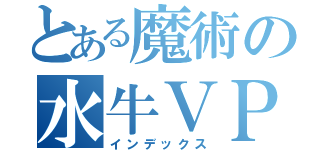 とある魔術の
水牛ＶＰ
インデックス